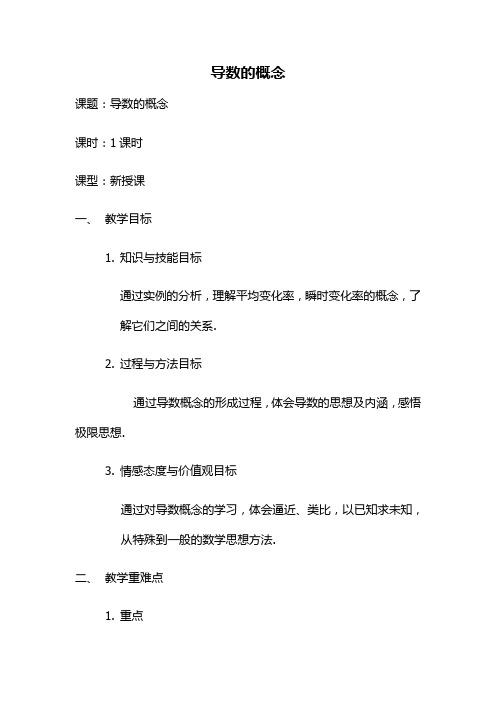 导数的概念

课题：导数的概念

课时：1 课时

课型：新授课

一、 教学目标

1. 知识与技能目标

通过实例的分析，理解平均变化率，瞬时变化率的概念，了解它们之间的关系.

2. 过程与方法目标

通过导数概念的形成过程，体会导数的思想及内涵，感悟极限思想.

3. 情感态度与价值观目标

通过对导数概念的学习，体会逼近、类比，以已知求未知，从特殊到一般的数学思想方法.

二、 教学重难点

1. 重点